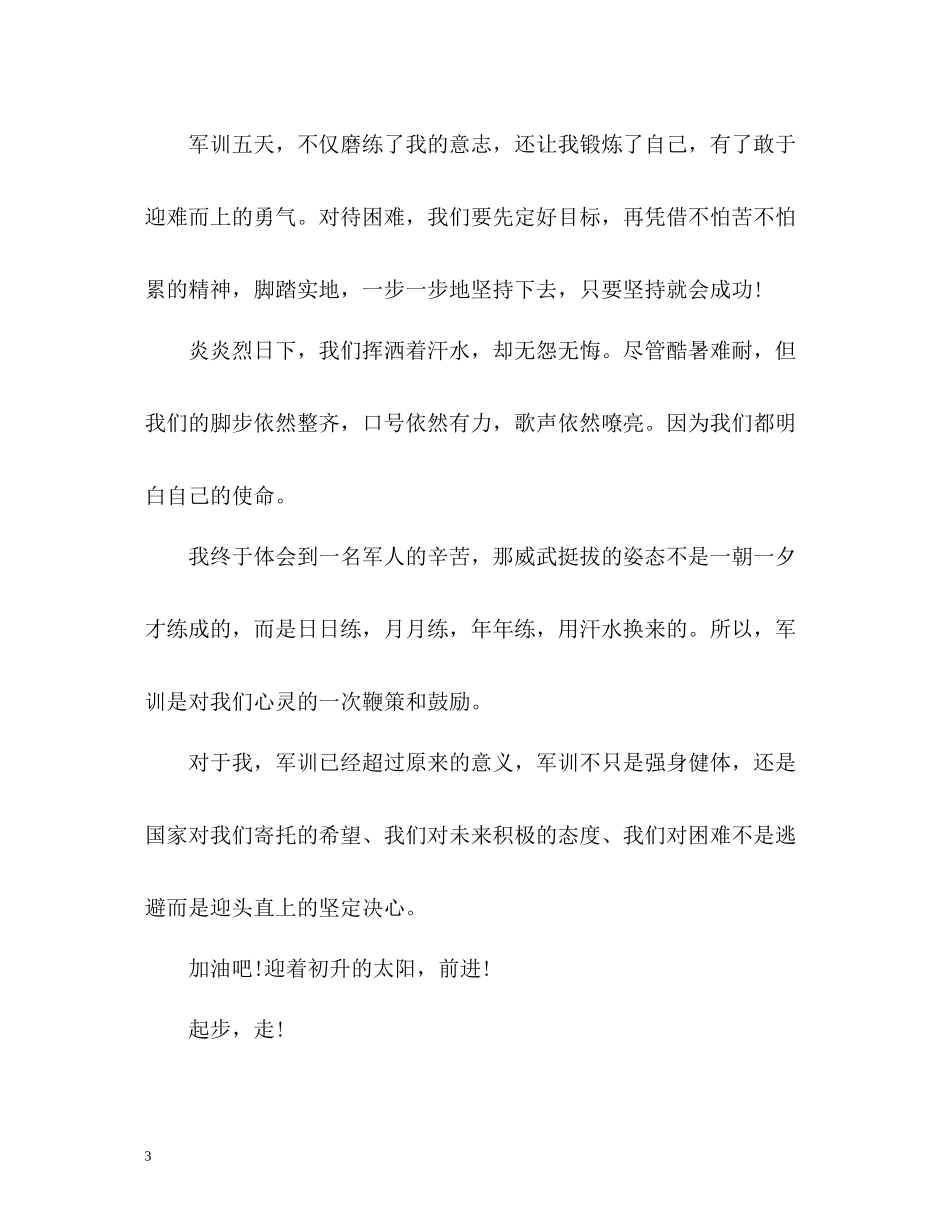 军训五天，不仅磨练了我的意志，还让我锻炼了自己，有了敢于迎难而上的勇气。对待困难，我们要先定好目标，再凭借不怕苦不怕累的精神，脚踏实地，一步一步地坚持下去，只要坚持就会成功!

炎炎烈日下，我们挥洒着汗水，却无怨无悔。尽管酷暑难耐，但我们的脚步依然整齐，口号依然有力，歌声依然嘹亮。因为我们都明白自己的使命。

我终于体会到一名军人的辛苦，那威武挺拔的姿态不是一朝一夕才练成的，而是日日练，月月练，年年练，用汗水换来的。所以，军训是对我们心灵的一次鞭策和鼓励。

对于我，军训已经超过原来的意义，军训不只是强身健体，还是国家对我们寄托的希望、我们对未来积极的态度、我们对困难不是逃避而是迎头直上的坚定决心。

加油吧!迎着初升的太阳，前进!

起步，走!

3